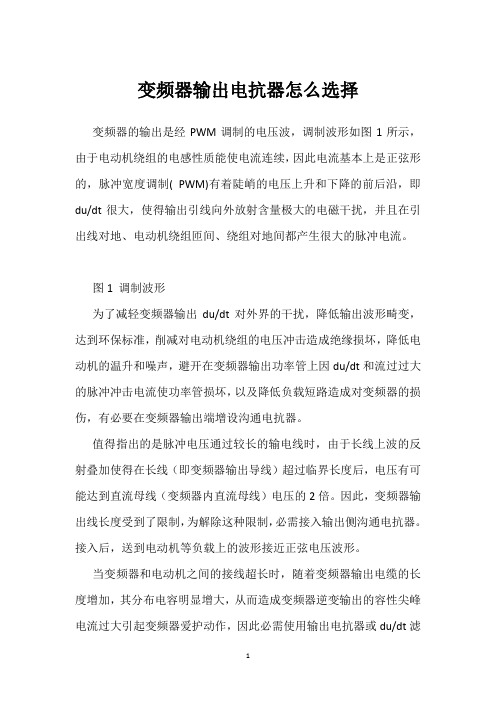 变频器输出电抗器怎么选择

变频器的输出是经 PWM 调制的电压波，调制波形如图 1 所示，由于电动机绕组的电感性质能使电流连续，因此电流基本上是正弦形的，脉冲宽度调制( PWM)有着陡峭的电压上升和下降的前后沿，即 du/dt 很大，使得输出引线向外放射含量极大的电磁干扰，并且在引出线对地、电动机绕组匝间、绕组对地间都产生很大的脉冲电流。

图 1 调制波形

为了减轻变频器输出 du/dt 对外界的干扰，降低输出波形畸变，达到环保标准，削减对电动机绕组的电压冲击造成绝缘损坏，降低电动机的温升和噪声，避开在变频器输出功率管上因 du/dt 和流过过大的脉冲冲击电流使功率管损坏，以及降低负载短路造成对变频器的损伤，有必要在变频器输出端增设沟通电抗器。

值得指出的是脉冲电压通过较长的输电线时，由于长线上波的反射叠加使得在长线（即变频器输出导线）超过临界长度后，电压有可能达到直流母线（变频器内直流母线）电压的 2 倍。因此，变频器输出线长度受到了限制，为解除这种限制，必需接入输出侧沟通电抗器。接入后，送到电动机等负载上的波形接近正弦电压波形。

当变频器和电动机之间的接线超长时，随着变频器输出电缆的长度增加，其分布电容明显增大，从而造成变频器逆变输出的容性尖峰电流过大引起变频器爱护动作，因此必需使用输出电抗器或 du/dt 滤

1